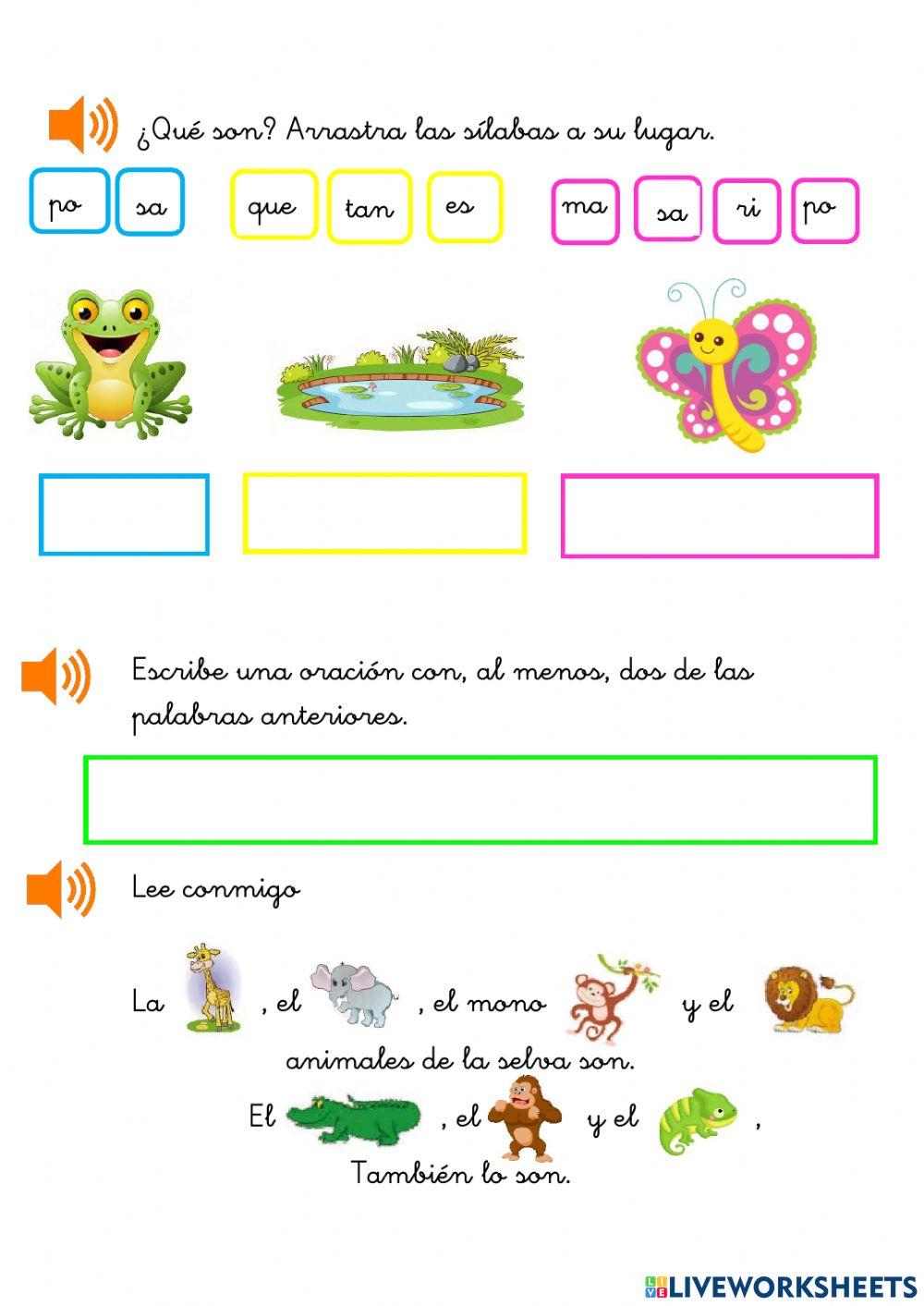 ¿Qué son? Arrastra las sílabas a su lugar.

po sa que tan es ma sa ri po

Escribe una oración con, al menos, dos de las palabras anteriores.

Lee conmigo

La , el , el mono y el animales de la selva son.

El , el y el , También lo son.

LIVEWORKSHEETS